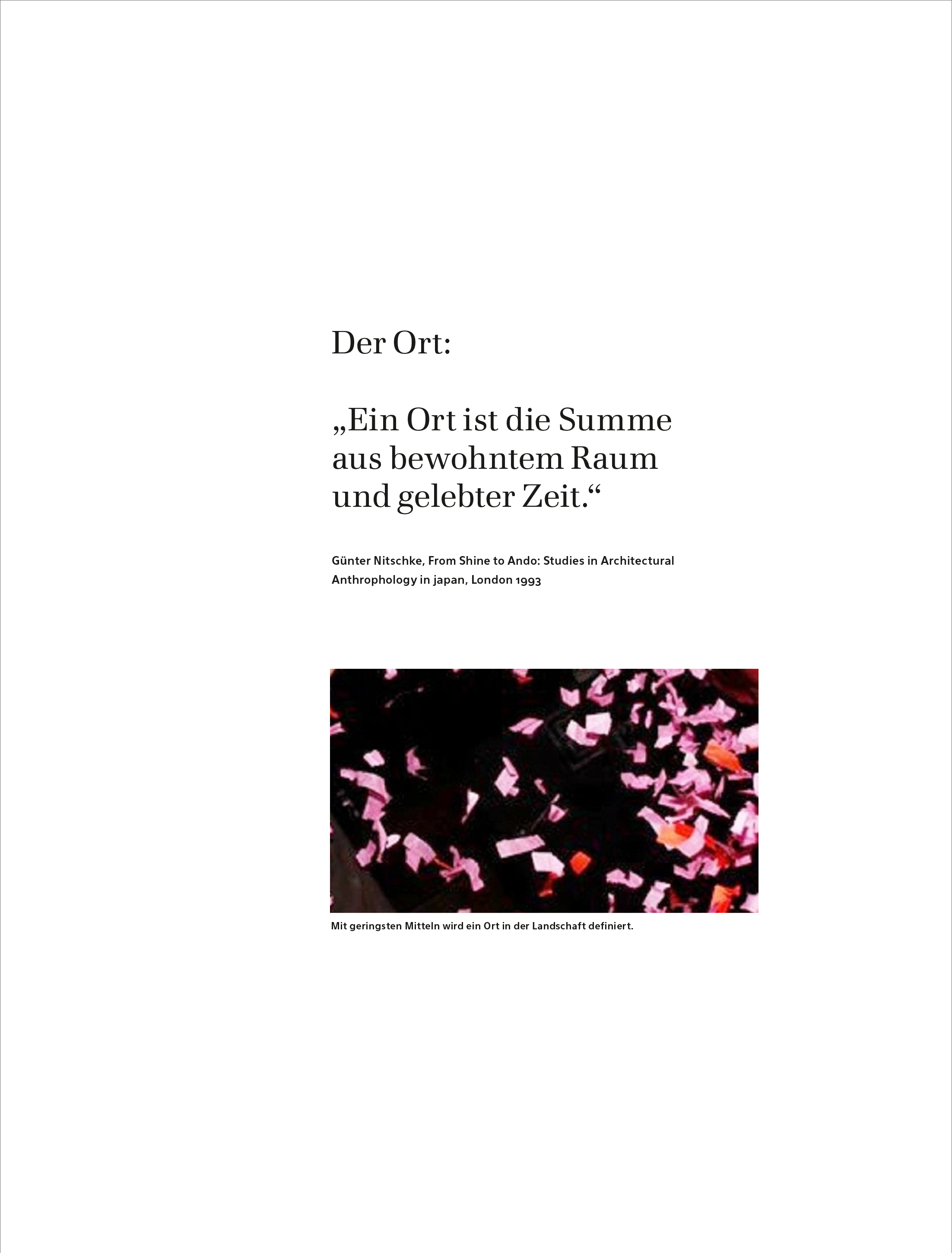 Der Ort:

„Ein Ort ist die Summe aus bewohntem Raum und gelebter Zeit.“

Günter Nitschke, From Shine to Ando: Studies in Architectural Anthrophology in japan, London 1993

Mit geringsten Mitteln wird ein Ort in der Landschaft definiert.